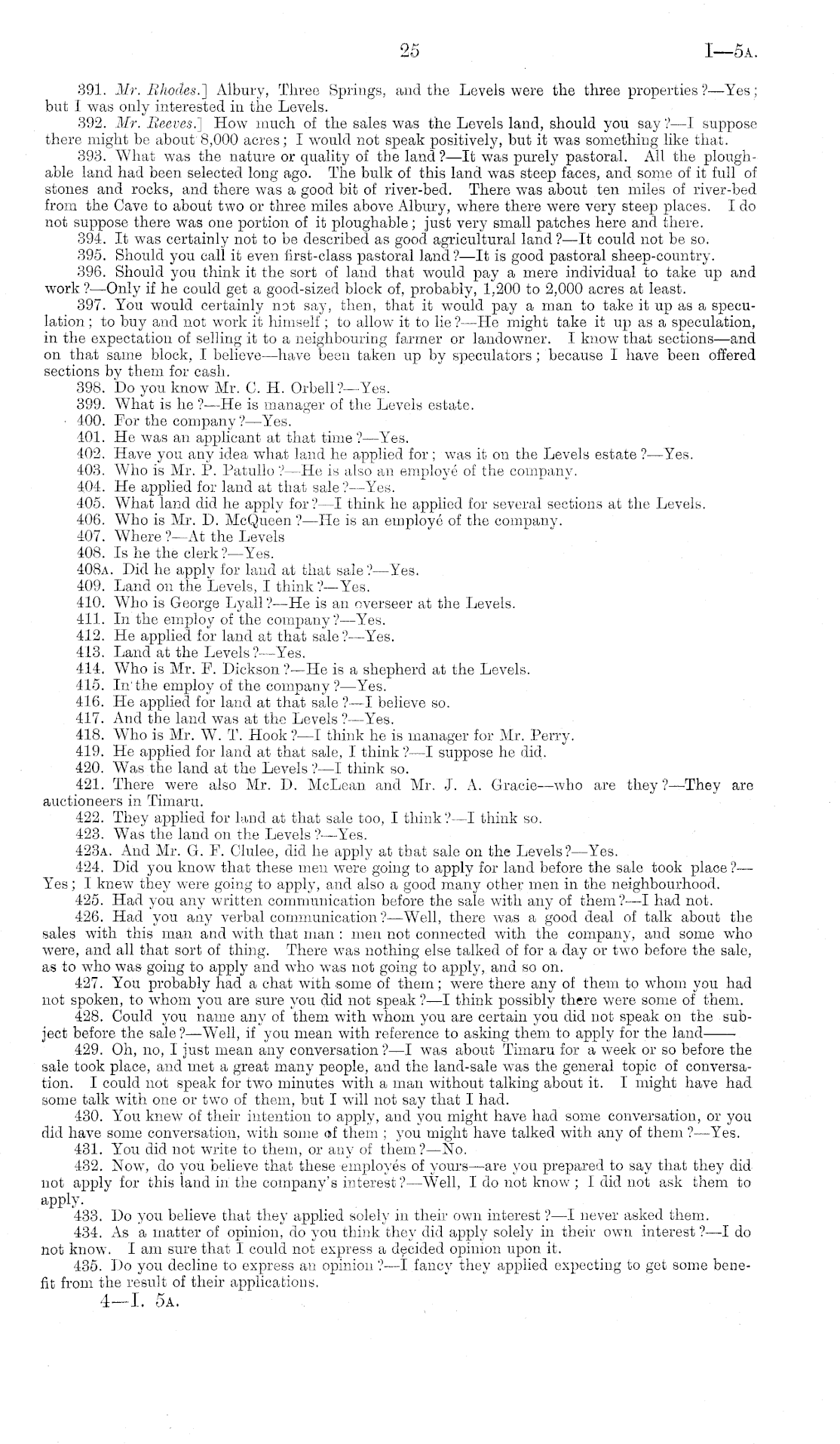 25

I—5A.

391. Mr. Rhodes.] Albury, Three Springs, and the Levels were the three properties?—Yes; but I was only interested in the Levels.

392. Mr. Reeves.] How much of the sales was the Levels land, should you say?—I suppose there might be about 8,000 acres; I would not speak positively, but it was something like that.

393. What was the nature or quality of the land?—It was purely pastoral. All the ploughable land had been selected long ago. The bulk of this land was steep faces, and some of it full of stones and rocks, and there was a good bit of river-bed. There was about ten miles of river-bed from the Cave to about two or three miles above Albury, where there were very steep places. I do not suppose there was one portion of it ploughable; just very small patches here and there.

394. It was certainly not to be described as good agricultural land?—It could not be so.

395. Should you call it even first-class pastoral land?—It is good pastoral sheep-country.

396. Should you think it the sort of land that would pay a mere individual to take up and work?—Only if he could get a good-sized block of, probably, 1,200 to 2,000 acres at least.

397. You would certainly not say, then, that it would pay a man to take it up as a speculation; to buy and not work it himself; to allow it to lie?—He might take it up as a speculation, in the expectation of selling it to a neighbouring farmer or landowner. I know that sections—and on that same block, I believe—have been taken up by speculators; because I have been offered sections by them for cash.

398. Do you know Mr. C. H. Orbell?—Yes.

399. What is he?—He is manager of the Levels estate.

400. For the company?—Yes.

401. He was an applicant at that time?—Yes.

402. Have you any idea what land he applied for; was it on the Levels estate?—Yes.

403. Who is Mr. P. Patullo?—He is also an employé of the company.

404. He applied for land at that sale?—Yes.

405. What land did he apply for?—I think he applied for several sections at the Levels.

406. Who is Mr. D. McQueen?—He is an employé of the company.

407. Where?—At the Levels

408. Is he the clerk?—Yes.

408A. Did he apply for land at that sale?—Yes.

409. Land on the Levels, I think?—Yes.

410. Who is George Lyall?—He is an overseer at the Levels.

411. In the employ of the company?—Yes.

412. He applied for land at that sale?—Yes.

413. Land at the Levels?—Yes.

414. Who is Mr. F. Dickson?—He is a shepherd at the Levels.

415. In the employ of the company?—Yes.

416. He applied for land at that sale?—I believe so.

417. And the land was at the Levels?—Yes.

418. Who is Mr. W. T. Hook?—I think he is manager for Mr. Perry.

419. He applied for land at that sale, I think?—I suppose he did.

420. Was the land at the Levels?—I think so.

421. There were also Mr. D. McLean and Mr. J. A. Gracie—who are they?—They are auctioneers in Timaru.

422. They applied for land at that sale too, I think?—I think so.

423. Was the land on the Levels?—Yes.

423A. And Mr. G. F. Clulee, did he apply at that sale on the Levels?—Yes.

424. Did you know that these men were going to apply for land before the sale took place?—Yes; I knew they were going to apply, and also a good many other men in the neighbourhood.

425. Had you any written communication before the sale with any of them?—I had not.

426. Had you any verbal communication?—Well, there was a good deal of talk about the sales with this man and with that man: men not connected with the company, and some who were, and all that sort of thing. There was nothing else talked of for a day or two before the sale, as to who was going to apply and who was not going to apply, and so on.

427. You probably had a chat with some of them; were there any of them to whom you had not spoken, to whom you are sure you did not speak?—I think possibly there were some of them.

428. Could you name any of them with whom you are certain you did not speak on the subject before the sale?—Well, if you mean with reference to asking them to apply for the land——

429. Oh, no, I just mean any conversation?—I was about Timaru for a week or so before the sale took place, and met a great many people, and the land-sale was the general topic of conversation. I could not speak for two minutes with a man without talking about it. I might have had some talk with one or two of them, but I will not say that I had.

430. You knew of their intention to apply, and you might have had some conversation, or you did have some conversation, with some of them; you might have talked with any of them?—Yes.

431. You did not write to them, or any of them?—No.

432. Now, do you believe that these employés of yours—are you prepared to say that they did not apply for this land in the company's interest?—Well, I do not know; I did not ask them to apply.

433. Do you believe that they applied solely in their own interest?—I never asked them.

434. As a matter of opinion, do you think they did apply solely in their own interest?—I do not know. I am sure that I could not express a decided opinion upon it.

435. Do you decline to express an opinion?—I fancy they applied expecting to get some benefit from the result of their applications.

4—I. 5A.